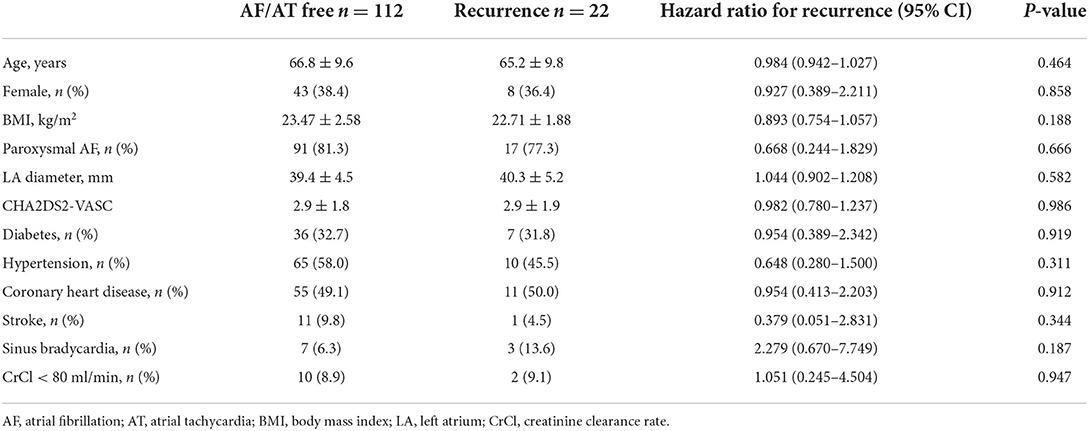 | | AF/AT free $n = 112$ | Recurrence $n = 22$ | Hazard ratio for recurrence (95% CI) | $P$-value |
|---|---|---|---|---|
| Age, years | $66.8 \pm 9.6$ | $65.2 \pm 9.8$ | 0.984 (0.942–1.027) | 0.464 |
| Female, $n$ (%) | 43 (38.4) | 8 (36.4) | 0.927 (0.389–2.211) | 0.858 |
| BMI, kg/m$^2$ | $23.47 \pm 2.58$ | $22.71 \pm 1.88$ | 0.893 (0.754–1.057) | 0.188 |
| Paroxysmal AF, $n$ (%) | 91 (81.3) | 17 (77.3) | 0.668 (0.244–1.829) | 0.666 |
| LA diameter, mm | $39.4 \pm 4.5$ | $40.3 \pm 5.2$ | 1.044 (0.902–1.208) | 0.582 |
| CHA2DS2-VASC | $2.9 \pm 1.8$ | $2.9 \pm 1.9$ | 0.982 (0.780–1.237) | 0.986 |
| Diabetes, $n$ (%) | 36 (32.7) | 7 (31.8) | 0.954 (0.389–2.342) | 0.919 |
| Hypertension, $n$ (%) | 65 (58.0) | 10 (45.5) | 0.648 (0.280–1.500) | 0.311 |
| Coronary heart disease, $n$ (%) | 55 (49.1) | 11 (50.0) | 0.954 (0.413–2.203) | 0.912 |
| Stroke, $n$ (%) | 11 (9.8) | 1 (4.5) | 0.379 (0.051–2.831) | 0.344 |
| Sinus bradycardia, $n$ (%) | 7 (6.3) | 3 (13.6) | 2.279 (0.670–7.749) | 0.187 |
| CrCl < 80 ml/min, $n$ (%) | 10 (8.9) | 2 (9.1) | 1.051 (0.245–4.504) | 0.947 |

AF, atrial fibrillation; AT, atrial tachycardia; BMI, body mass index; LA, left atrium; CrCl, creatinine clearance rate.